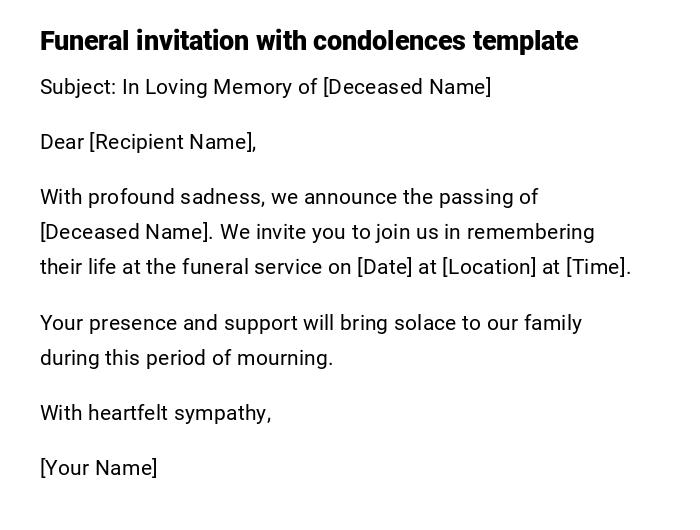 Funeral invitation with condolences template

Subject: In Loving Memory of [Deceased Name]

Dear [Recipient Name],

With profound sadness, we announce the passing of [Deceased Name]. We invite you to join us in remembering their life at the funeral service on [Date] at [Location] at [Time].

Your presence and support will bring solace to our family during this period of mourning.

With heartfelt sympathy,

[Your Name]